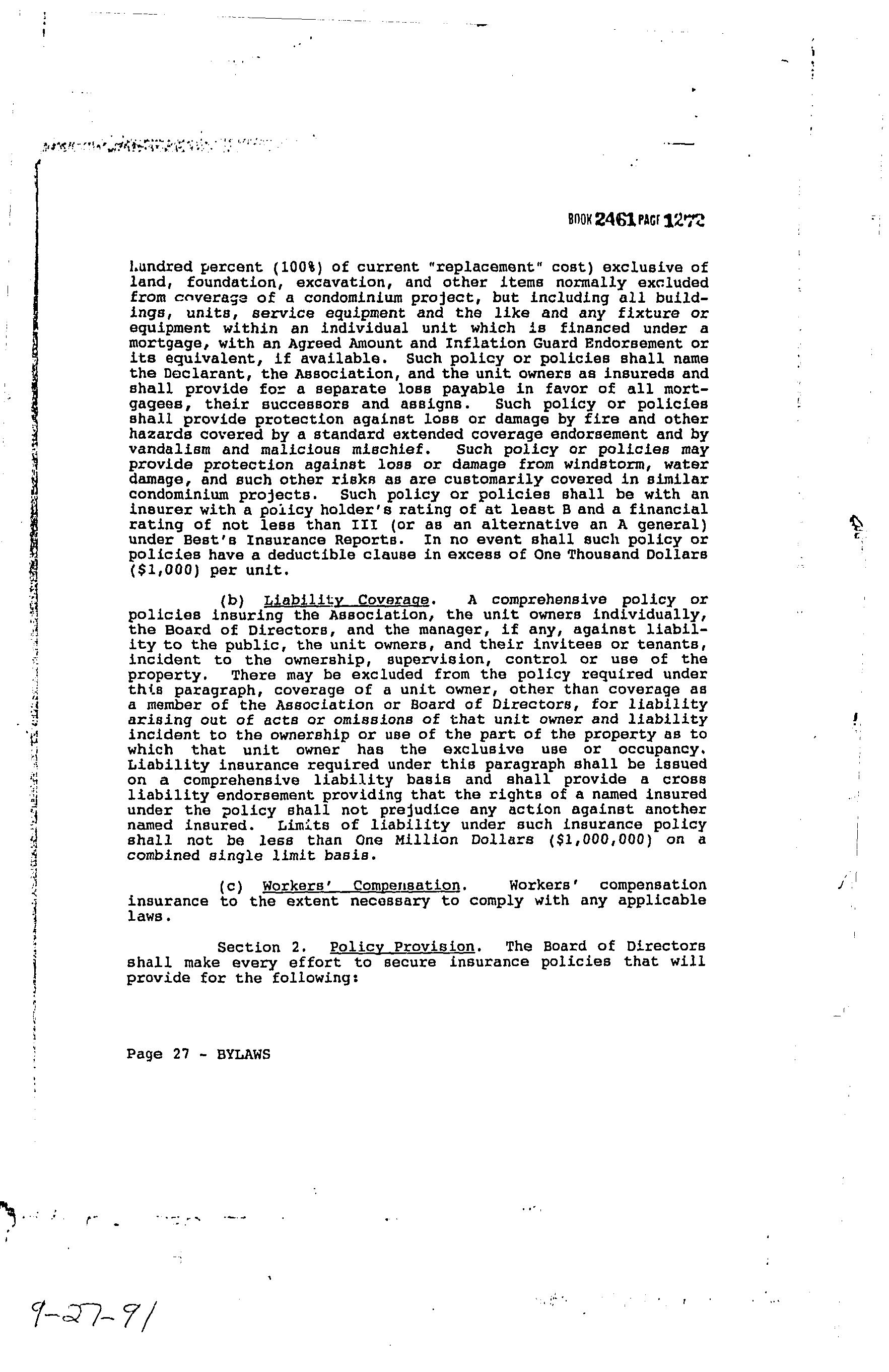 BOOK 2461 PAGE 1272

hundred percent (100%) of current "replacement" cost) exclusive of land, foundation, excavation, and other items normally excluded from coverage of a condominium project, but including all buildings, units, service equipment and the like and any fixture or equipment within an individual unit which is financed under a mortgage, with an Agreed Amount and Inflation Guard Endorsement or its equivalent, if available. Such policy or policies shall name the Declarant, the Association, and the unit owners as insureds and shall provide for a separate loss payable in favor of all mortgagees, their successors and assigns. Such policy or policies shall provide protection against loss or damage by fire and other hazards covered by a standard extended coverage endorsement and by vandalism and malicious mischief. Such policy or policies may provide protection against loss or damage from windstorm, water damage, and such other risks as are customarily covered in similar condominium projects. Such policy or policies shall be with an insurer with a policy holder's rating of at least B and a financial rating of not less than III (or as an alternative an A general) under Best's Insurance Reports. In no event shall such policy or policies have a deductible clause in excess of One Thousand Dollars ($1,000) per unit.

(b) Liability Coverage. A comprehensive policy or policies insuring the Association, the unit owners individually, the Board of Directors, and the manager, if any, against liability to the public, the unit owners, and their invitees or tenants, incident to the ownership, supervision, control or use of the property. There may be excluded from the policy required under this paragraph, coverage of a unit owner, other than coverage as a member of the Association or Board of Directors, for liability arising out of acts or omissions of that unit owner and liability incident to the ownership or use of the part of the property as to which that unit owner has the exclusive use or occupancy. Liability insurance required under this paragraph shall be issued on a comprehensive liability basis and shall provide a cross liability endorsement providing that the rights of a named insured under the policy shall not prejudice any action against another named insured. Limits of liability under such insurance policy shall not be less than One Million Dollars ($1,000,000) on a combined single limit basis.

(c) Workers' Compensation. Workers' compensation insurance to the extent necessary to comply with any applicable laws.

Section 2. Policy Provision. The Board of Directors shall make every effort to secure insurance policies that will provide for the following:

Page 27 - BYLAWS

9-27-91